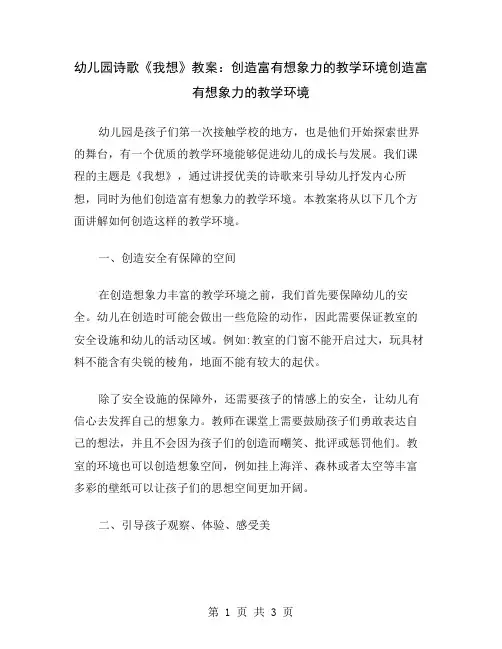 幼儿园诗歌《我想》教案：创造富有想象力的教学环境创造富有想象力的教学环境

幼儿园是孩子们第一次接触学校的地方，也是他们开始探索世界的舞台，有一个优质的教学环境能够促进幼儿的成长与发展。我们课程的主题是《我想》，通过讲授优美的诗歌来引导幼儿抒发内心所想，同时为他们创造富有想象力的教学环境。本教案将从以下几个方面讲解如何创造这样的教学环境。

一、创造安全有保障的空间

在创造想象力丰富的教学环境之前，我们首先要保障幼儿的安全。幼儿在创造时可能会做出一些危险的动作，因此需要保证教室的安全设施和幼儿的活动区域。例如:教室的门窗不能开启过大，玩具材料不能含有尖锐的棱角，地面不能有较大的起伏。

除了安全设施的保障外，还需要孩子的情感上的安全，让幼儿有信心去发挥自己的想象力。教师在课堂上需要鼓励孩子们勇敢表达自己的想法，并且不会因为孩子们的创造而嘲笑、批评或惩罚他们。教室的环境也可以创造想象空间，例如挂上海洋、森林或者太空等丰富多彩的壁纸可以让孩子们的思想空间更加开阔。

二、引导孩子观察、体验、感受美

第 1 页 共 3 页